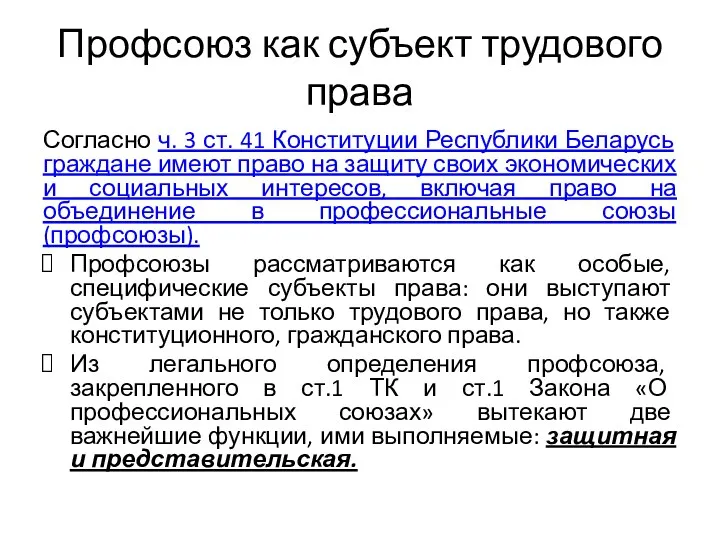 Профсоюз как субъект трудового права

Согласно ч. 3 ст. 41 Конституции Республики Беларусь граждане имеют право на защиту своих экономических и социальных интересов, включая право на объединение в профессиональные союзы (профсоюзы).

Профсоюзы рассматриваются как особые, специфические субъекты права: они выступают субъектами не только трудового права, но также конституционного, гражданского права.

Из легального определения профсоюза, закрепленного в ст.1 ТК и ст.1 Закона «О профессиональных союзах» вытекают две важнейшие функции, ими выполняемые: защитная и представительская.